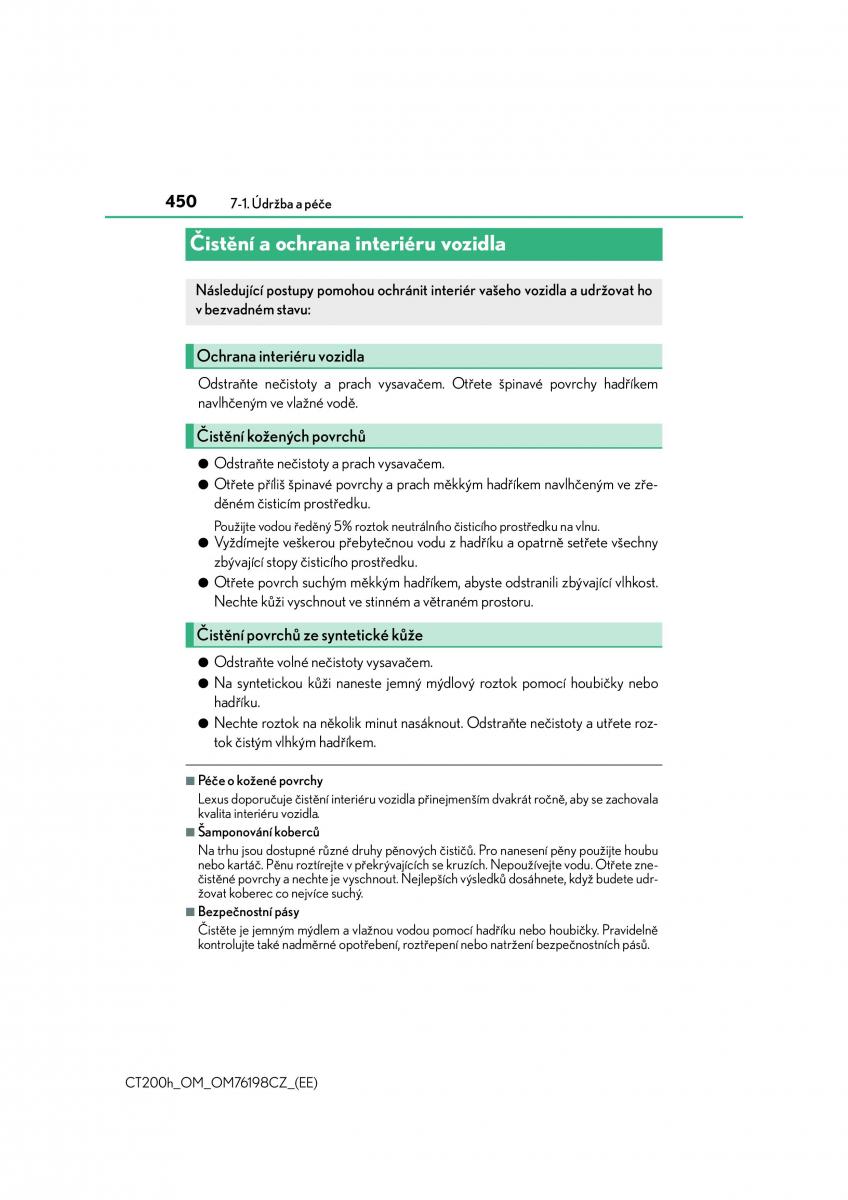 450 7-1. Údržba a péče

Čistění a ochrana interiéru vozidla

Následující postupy pomohou ochránit interiér vašeho vozidla a udržovat ho v bezvadném stavu:

Ochrana interiéru vozidla

Odstraňte nečistoty a prach vysavačem. Otřete špinavé povrchy hadříkem navlhčeným ve vlažné vodě.

Čistění kožených povrchů

● Odstraňte nečistoty a prach vysavačem.
● Otřete příliš špinavé povrchy a prach měkkým hadříkem navlhčeným ve zředěném čisticím prostředku.

Použijte vodou ředěný 5% roztok neutrálního čisticího prostředku na vlnu.

● Vyždímejte veškerou přebytečnou vodu z hadříku a opatrně setřete všechny zbývající stopy čisticího prostředku.
● Otřete povrch suchým měkkým hadříkem, abyste odstranili zbývající vlhkost. Nechte kůži vyschnout ve stinném a větraném prostoru.

Čistění povrchů ze syntetické kůže

● Odstraňte volné nečistoty vysavačem.
● Na syntetickou kůži naneste jemný mýdlový roztok pomocí houbičky nebo hadříku.
● Nechte roztok na několik minut nasáknout. Odstraňte nečistoty a utřete roztok čistým vlhkým hadříkem.

■ Péče o kožené povrchy
Lexus doporučuje čistění interiéru vozidla přinejmenším dvakrát ročně, aby se zachovala kvalita interiéru vozidla.

■ Šamponování koberců
Na trhu jsou dostupné různé druhy pěnových čističů. Pro nanesení pěny použijte houbu nebo kartáč. Pěnu roztírejte v překrývajících se kruzích. Nepoužívejte vodu. Otřete znečistěné povrchy a nechte je vyschnout. Nejlepších výsledků dosáhnete, když budete udržovat koberec co nejvíce suchý.

■ Bezpečnostní pásy
Čistěte je jemným mýdlem a vlažnou vodou pomocí hadříku nebo houbičky. Pravidelně kontrolujte také nadměrné opotřebení, roztřepení nebo natržení bezpečnostních pásů.

CT200h_OM_OM76198CZ_(EE)